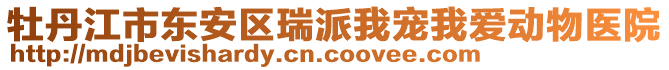 牡丹江市东安区瑞派我宠我爱动物医院
http://mdjbevishardy.cn.coovee.com